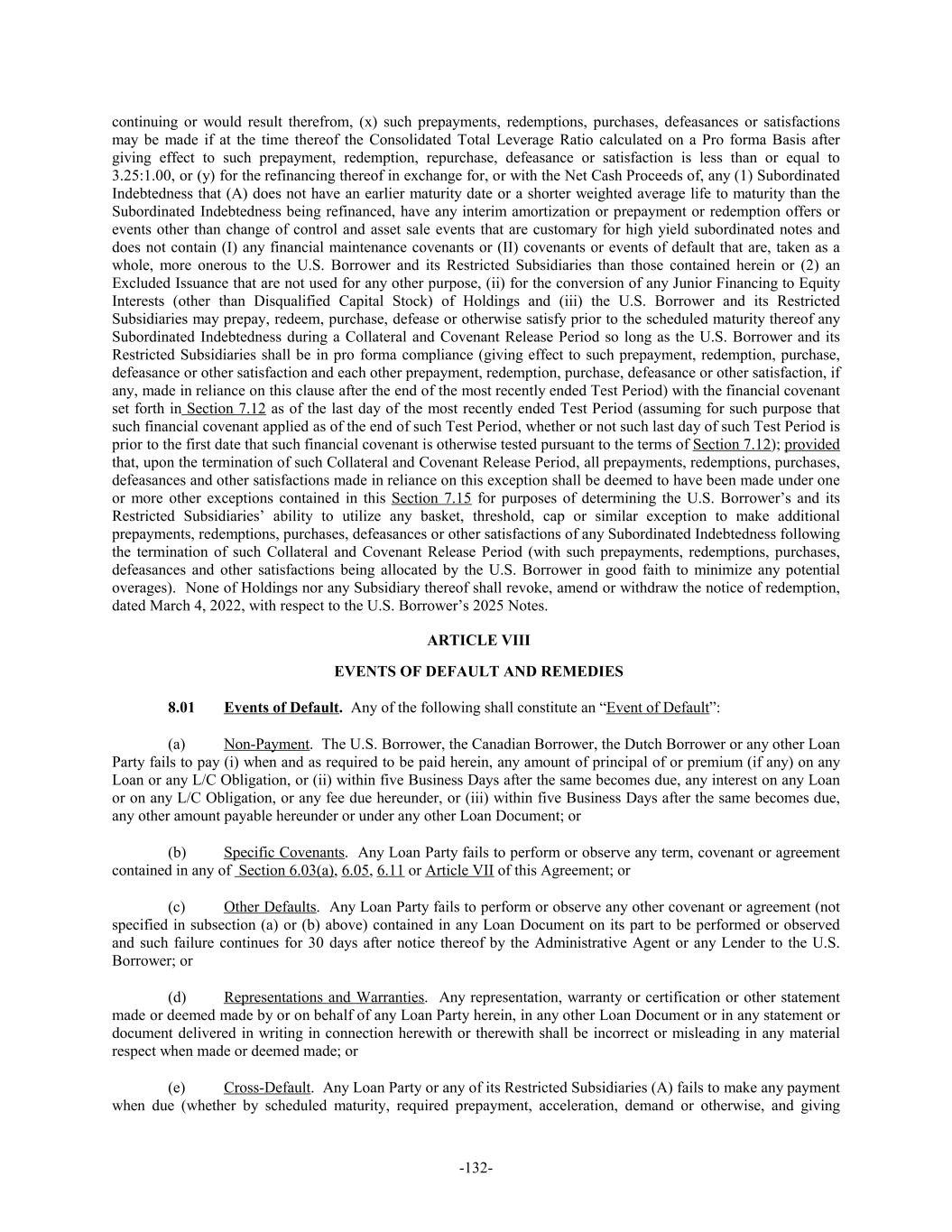 continuing or would result therefrom, (x) such prepayments, redemptions, purchases, defeasances or satisfactions may be made if at the time thereof the Consolidated Total Leverage Ratio calculated on a Pro forma Basis after giving effect to such prepayment, redemption, repurchase, defeasance or satisfaction is less than or equal to 3.25:1.00, or (y) for the refinancing thereof in exchange for, or with the Net Cash Proceeds of, any (1) Subordinated Indebtedness that (A) does not have an earlier maturity date or a shorter weighted average life to maturity than the Subordinated Indebtedness being refinanced, have any interim amortization or prepayment or redemption offers or events other than change of control and asset sale events that are customary for high yield subordinated notes and does not contain (I) any financial maintenance covenants or (II) covenants or events of default that are, taken as a whole, more onerous to the U.S. Borrower and its Restricted Subsidiaries than those contained herein or (2) an Excluded Issuance that are not used for any other purpose, (ii) for the conversion of any Junior Financing to Equity Interests (other than Disqualified Capital Stock) of Holdings and (iii) the U.S. Borrower and its Restricted Subsidiaries may prepay, redeem, purchase, defease or otherwise satisfy prior to the scheduled maturity thereof any Subordinated Indebtedness during a Collateral and Covenant Release Period so long as the U.S. Borrower and its Restricted Subsidiaries shall be in pro forma compliance (giving effect to such prepayment, redemption, purchase, defeasance or other satisfaction and each other prepayment, redemption, purchase, defeasance or other satisfaction, if any, made in reliance on this clause after the end of the most recently ended Test Period) with the financial covenant set forth in Section 7.12 as of the last day of the most recently ended Test Period (assuming for such purpose that such financial covenant applied as of the end of such Test Period, whether or not such last day of such Test Period is prior to the first date that such financial covenant is otherwise tested pursuant to the terms of Section 7.12); provided that, upon the termination of such Collateral and Covenant Release Period, all prepayments, redemptions, purchases, defeasances and other satisfactions made in reliance on this exception shall be deemed to have been made under one or more other exceptions contained in this Section 7.15 for purposes of determining the U.S. Borrower's and its Restricted Subsidiaries' ability to utilize any basket, threshold, cap or similar exception to make additional prepayments, redemptions, purchases, defeasances or other satisfactions of any Subordinated Indebtedness following the termination of such Collateral and Covenant Release Period (with such prepayments, redemptions, purchases, defeasances and other satisfactions being allocated by the U.S. Borrower in good faith to minimize any potential overages). None of Holdings nor any Subsidiary thereof shall revoke, amend or withdraw the notice of redemption, dated March 4, 2022, with respect to the U.S. Borrower's 2025 Notes.

ARTICLE VIII

EVENTS OF DEFAULT AND REMEDIES

8.01 Events of Default. Any of the following shall constitute an "Event of Default":

(a) Non-Payment. The U.S. Borrower, the Canadian Borrower, the Dutch Borrower or any other Loan Party fails to pay (i) when and as required to be paid herein, any amount of principal of or premium (if any) on any Loan or any L/C Obligation, or (ii) within five Business Days after the same becomes due, any interest on any Loan or on any L/C Obligation, or any fee due hereunder, or (iii) within five Business Days after the same becomes due, any other amount payable hereunder or under any other Loan Document; or

(b) Specific Covenants. Any Loan Party fails to perform or observe any term, covenant or agreement contained in any of Section 6.03(a), 6.05, 6.11 or Article VII of this Agreement; or

(c) Other Defaults. Any Loan Party fails to perform or observe any other covenant or agreement (not specified in subsection (a) or (b) above) contained in any Loan Document on its part to be performed or observed and such failure continues for 30 days after notice thereof by the Administrative Agent or any Lender to the U.S. Borrower; or

(d) Representations and Warranties. Any representation, warranty or certification or other statement made or deemed made by or on behalf of any Loan Party herein, in any other Loan Document or in any statement or document delivered in writing in connection herewith or therewith shall be incorrect or misleading in any material respect when made or deemed made; or

(e) Cross-Default. Any Loan Party or any of its Restricted Subsidiaries (A) fails to make any payment when due (whether by scheduled maturity, required prepayment, acceleration, demand or otherwise, and giving

-132-